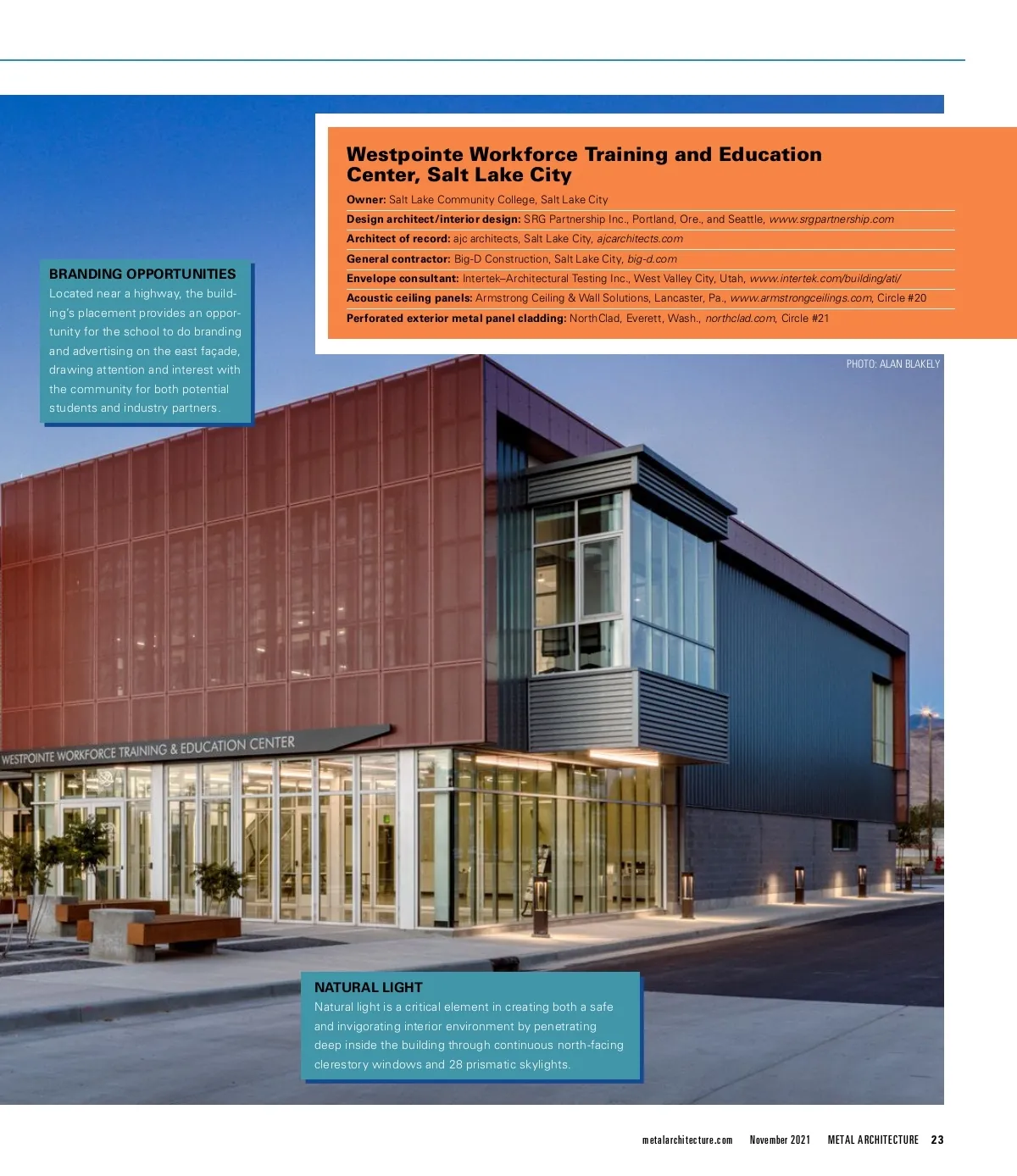 Westpointe Workforce Training and Education Center, Salt Lake City

Owner: Salt Lake Community College, Salt Lake City

Design architect/interior design: SRG Partnership Inc., Portland, Ore., and Seattle, www.srgpartnership.com

Architect of record: ajc architects, Salt Lake City, ajcarchitects.com

General contractor: Big-D Construction, Salt Lake City, big-d.com

Envelope consultant: Intertek–Architectural Testing Inc., West Valley City, Utah, www.intertek.com/building/ati/

Acoustic ceiling panels: Armstrong Ceiling & Wall Solutions, Lancaster, Pa., www.armstrongceilings.com, Circle #20

Perforated exterior metal panel cladding: NorthClad, Everett, Wash., northclad.com, Circle #21

PHOTO: ALAN BLAKELY

BRANDING OPPORTUNITIES
Located near a highway, the building's placement provides an opportunity for the school to do branding and advertising on the east façade, drawing attention and interest with the community for both potential students and industry partners.

WESTPOINTE WORKFORCE TRAINING & EDUCATION CENTER

NATURAL LIGHT
Natural light is a critical element in creating both a safe and invigorating interior environment by penetrating deep inside the building through continuous north-facing clerestory windows and 28 prismatic skylights.

metalarchitecture.com November 2021 METAL ARCHITECTURE 23